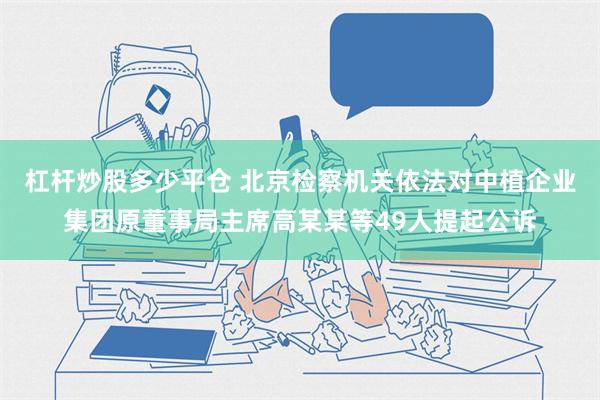 杠杆炒股多少平仓 北京检察机关依法对中植企业集团原董事局主席高某某等49人提起公诉